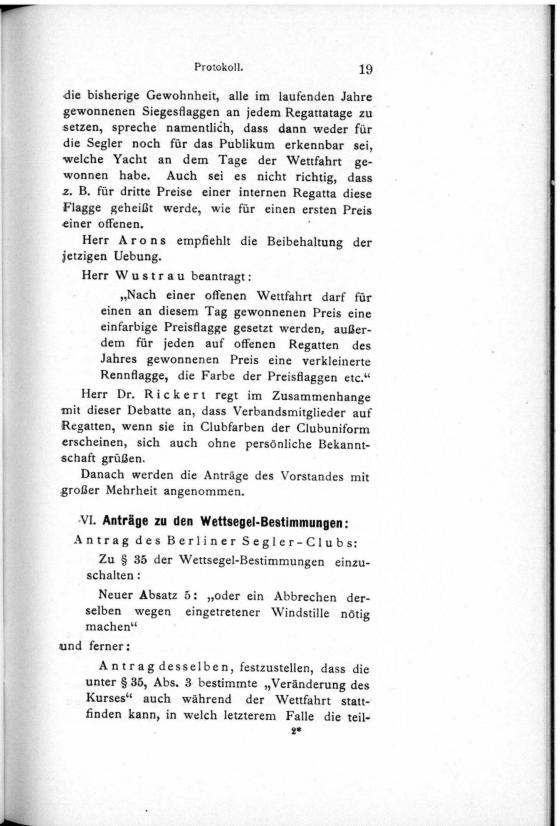 Protokoll. 19

die bisherige Gewohnheit, alle im laufenden Jahre gewonnenen Siegesflaggen an jedem Regattatage zu setzen, spreche namentlich, dass dann weder für die Segler noch für das Publikum erkennbar sei, welche Yacht an dem Tage der Wettfahrt gewonnen habe. Auch sei es nicht richtig, dass z. B. für dritte Preise einer internen Regatta diese Flagge geheißt werde, wie für einen ersten Preis einer offenen.

Herr Arons empfiehlt die Beibehaltung der jetzigen Uebung.

Herr Wustrau beantragt:

„Nach einer offenen Wettfahrt darf für einen an diesem Tag gewonnenen Preis eine einfarbige Preisflagge gesetzt werden, außerdem für jeden auf offenen Regatten des Jahres gewonnenen Preis eine verkleinerte Rennflagge, die Farbe der Preisflaggen etc.“

Herr Dr. Rickert regt im Zusammenhange mit dieser Debatte an, dass Verbandsmitglieder auf Regatten, wenn sie in Clubfarben der Clubuniform erscheinen, sich auch ohne persönliche Bekanntschaft grüßen.

Danach werden die Anträge des Vorstandes mit großer Mehrheit angenommen.

VI. Anträge zu den Wettsegel-Bestimmungen:

Antrag des Berliner Segler-Clubs:

Zu § 35 der Wettsegel-Bestimmungen einzuschalten:

Neuer Absatz 5: „oder ein Abbrechen derselben wegen eingetretener Windstille nötig machen“

und ferner:

Antrag desselben, festzustellen, dass die unter § 35, Abs. 3 bestimmte „Veränderung des Kurses“ auch während der Wettfahrt stattfinden kann, in welch letzterem Falle die teil-

2*